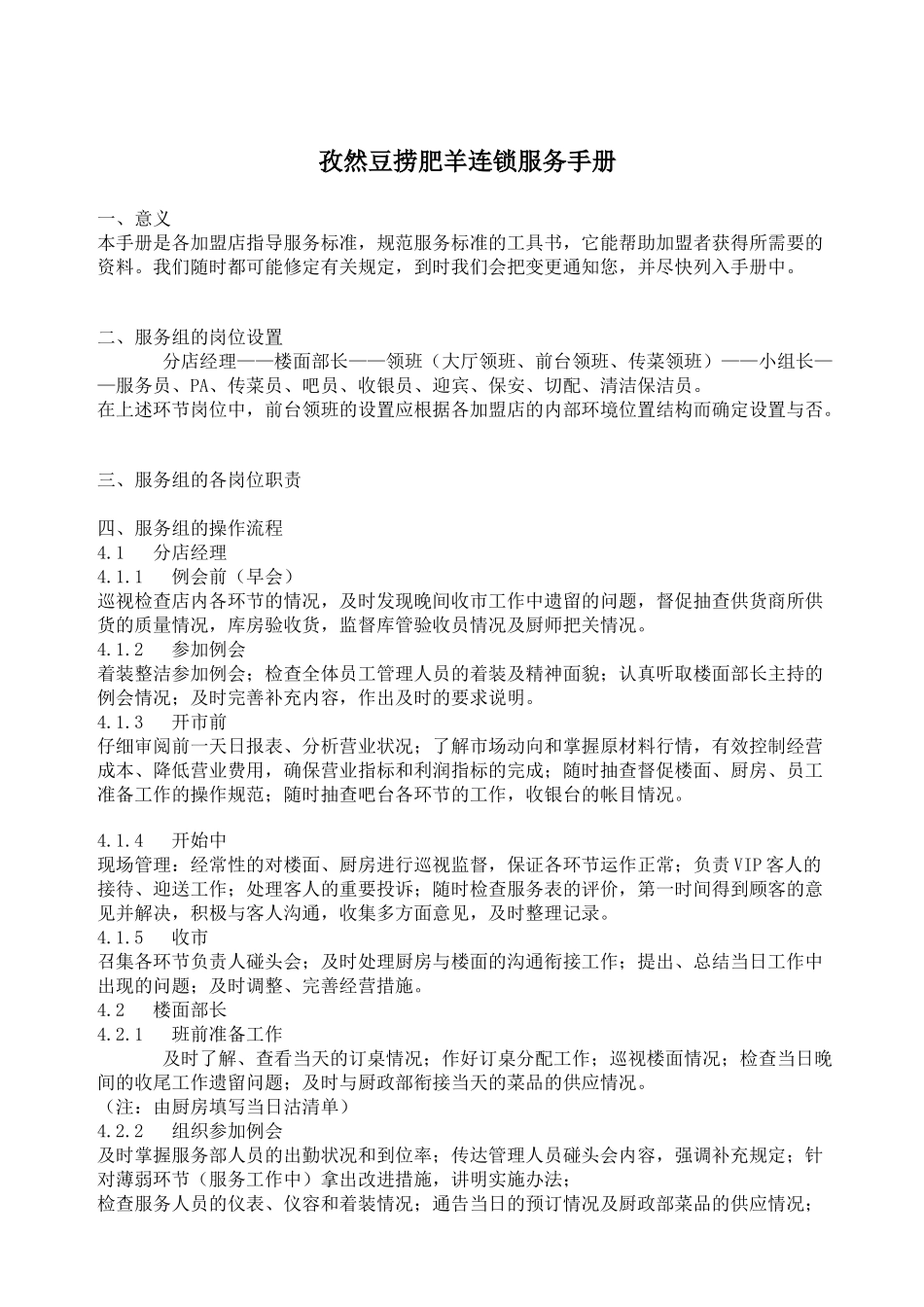 孜然豆捞肥羊连锁服务手册

一、意义
本手册是各加盟店指导服务标准，规范服务标准的工具书，它能帮助加盟者获得所需要的资料。我们随时都可能修定有关规定，到时我们会把变更通知您，并尽快列入手册中。

二、服务组的岗位设置
分店经理——楼面部长——领班（大厅领班、前台领班、传菜领班）——小组长——服务员、PA、传菜员、吧员、收银员、迎宾、保安、切配、清洁保洁员。
在上述环节岗位中，前台领班的设置应根据各加盟店的内部环境位置结构而确定设置与否。

三、服务组的各岗位职责

四、服务组的操作流程
4.1 分店经理
4.1.1 例会前（早会）
巡视检查店内各环节的情况，及时发现晚间收市工作中遗留的问题，督促抽查供货商所供货的质量情况，库房验收货，监督库管验收员情况及厨师把关情况。
4.1.2 参加例会
着装整洁参加例会；检查全体员工管理人员的着装及精神面貌；认真听取楼面部长主持的例会情况；及时完善补充内容，作出及时的要求说明。
4.1.3 开市前
仔细审阅前一天日报表、分析营业状况；了解市场动向和掌握原材料行情，有效控制经营成本、降低营业费用，确保营业指标和利润指标的完成；随时抽查督促楼面、厨房、员工准备工作的操作规范；随时抽查吧台各环节的工作，收银台的帐目情况。

4.1.4 开始中
现场管理：经常性的对楼面、厨房进行巡视监督，保证各环节运作正常；负责VIP客人的接待、迎送工作；处理客人的重要投诉；随时检查服务表的评价，第一时间得到顾客的意见并解决，积极与客人沟通，收集多方面意见，及时整理记录。
4.1.5 收市
召集各环节负责人碰头会；及时处理厨房与楼面的沟通衔接工作；提出、总结当日工作中出现的问题；及时调整、完善经营措施。
4.2 楼面部长
4.2.1 班前准备工作
及时了解、查看当天的订桌情况；作好订桌分配工作；巡视楼面情况；检查当日晚间的收尾工作遗留问题；及时与厨政部衔接当天的菜品的供应情况。
（注：由厨房填写当日沽清单）
4.2.2 组织参加例会
及时掌握服务部人员的出勤状况和到位率；传达管理人员碰头会内容，强调补充规定；针对薄弱环节（服务工作中）拿出改进措施，讲明实施办法;
检查服务人员的仪表、仪容和着装情况；通告当日的预订情况及厨政部菜品的供应情况；